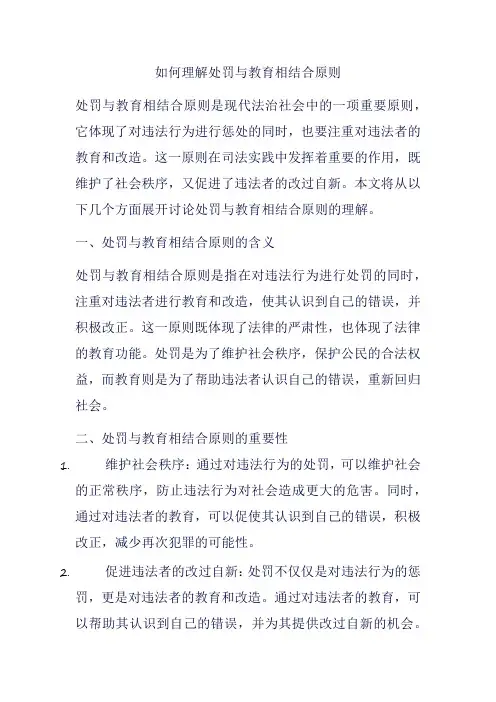 如何理解处罚与教育相结合原则

处罚与教育相结合原则是现代法治社会中的一项重要原则，它体现了对违法行为进行惩处的同时，也要注重对违法者的教育和改造。这一原则在司法实践中发挥着重要的作用，既维护了社会秩序，又促进了违法者的改过自新。本文将从以下几个方面展开讨论处罚与教育相结合原则的理解。

一、处罚与教育相结合原则的含义

处罚与教育相结合原则是指在对违法行为进行处罚的同时，注重对违法者进行教育和改造，使其认识到自己的错误，并积极改正。这一原则既体现了法律的严肃性，也体现了法律的教育功能。处罚是为了维护社会秩序，保护公民的合法权益，而教育则是为了帮助违法者认识自己的错误，重新回归社会。

二、处罚与教育相结合原则的重要性

1. 维护社会秩序：通过对违法行为的处罚，可以维护社会的正常秩序，防止违法行为对社会造成更大的危害。同时，通过对违法者的教育，可以促使其认识到自己的错误，积极改正，减少再次犯罪的可能性。

2. 促进违法者的改过自新：处罚不仅仅是对违法行为的惩罚，更是对违法者的教育和改造。通过对违法者的教育，可以帮助其认识到自己的错误，并为其提供改过自新的机会。